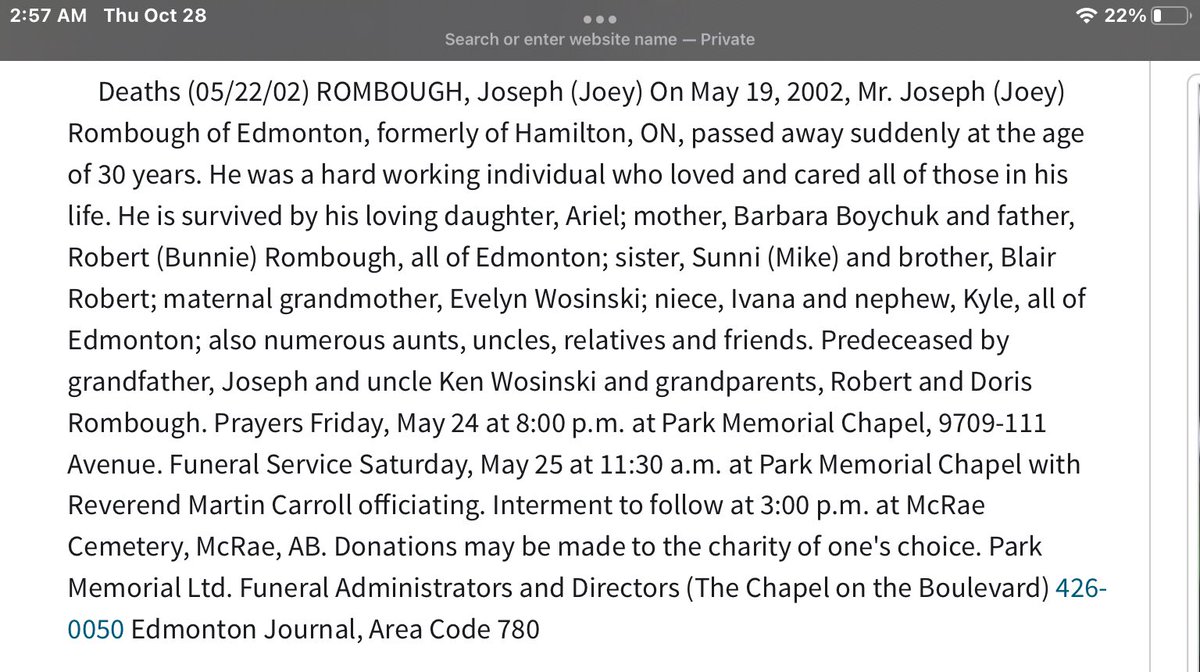 2:57 AM Thu Oct 28

Search or enter website name — Private

22%

Deaths (05/22/02) ROMBOUGH, Joseph (Joey) On May 19, 2002, Mr. Joseph (Joey) Rombough of Edmonton, formerly of Hamilton, ON, passed away suddenly at the age of 30 years. He was a hard working individual who loved and cared all of those in his life. He is survived by his loving daughter, Ariel; mother, Barbara Boychuk and father, Robert (Bunnie) Rombough, all of Edmonton; sister, Sunni (Mike) and brother, Blair Robert; maternal grandmother, Evelyn Wosinski; niece, Ivana and nephew, Kyle, all of Edmonton; also numerous aunts, uncles, relatives and friends. Predeceased by grandfather, Joseph and uncle Ken Wosinski and grandparents, Robert and Doris Rombough. Prayers Friday, May 24 at 8:00 p.m. at Park Memorial Chapel, 9709-111 Avenue. Funeral Service Saturday, May 25 at 11:30 a.m. at Park Memorial Chapel with Reverend Martin Carroll officiating. Interment to follow at 3:00 p.m. at McRae Cemetery, McRae, AB. Donations may be made to the charity of one's choice. Park Memorial Ltd. Funeral Administrators and Directors (The Chapel on the Boulevard) 426-0050 Edmonton Journal, Area Code 780